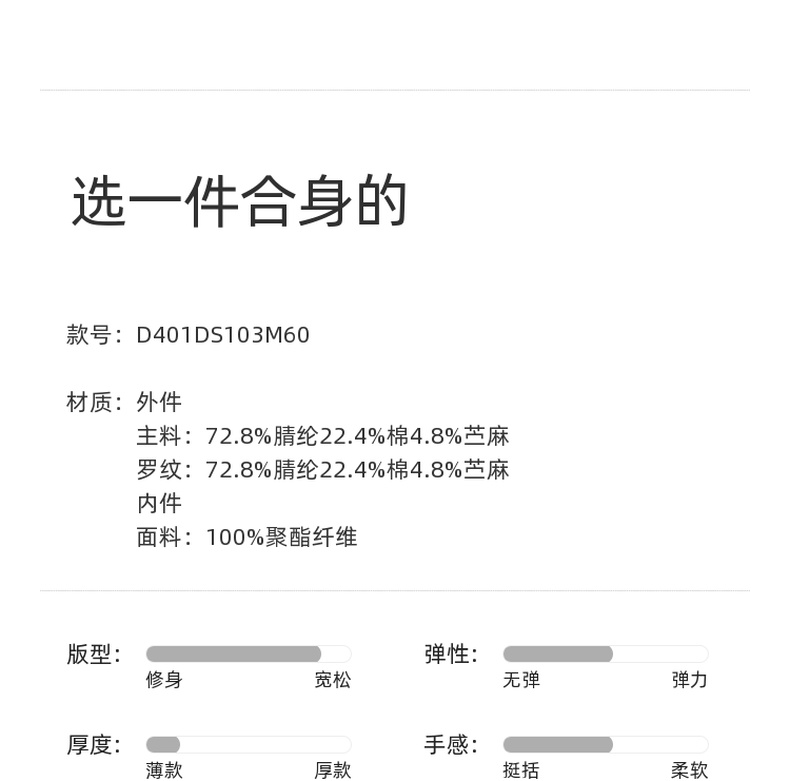 选一件合身的

款号：D401DS103M60

材质：外件
主料：72.8%腈纶22.4%棉4.8%苎麻
罗纹：72.8%腈纶22.4%棉4.8%苎麻
内件
面料：100%聚酯纤维

版型：
修身 宽松

弹性：
无弹 弹力

厚度：
薄款 厚款

手感：
挺括 柔软